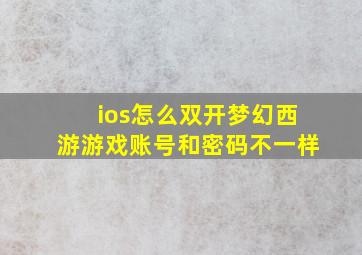 ios怎么双开梦幻西游游戏账号和密码不一样